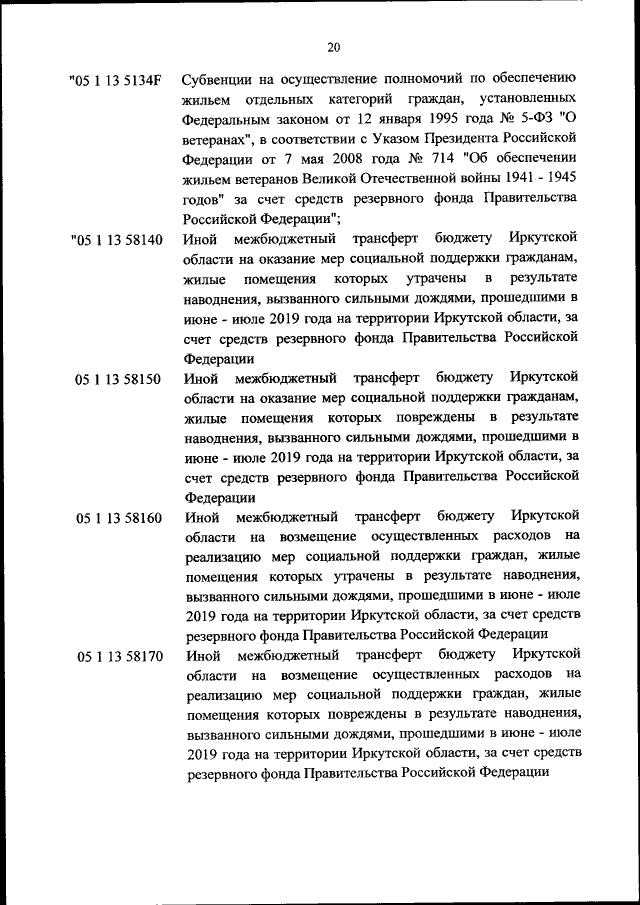 20

"05 1 13 5134F Субвенции на осуществление полномочий по обеспечению жильем отдельных категорий граждан, установленных Федеральным законом от 12 января 1995 года № 5-ФЗ "О ветеранах", в соответствии с Указом Президента Российской Федерации от 7 мая 2008 года № 714 "Об обеспечении жильем ветеранов Великой Отечественной войны 1941 - 1945 годов" за счет средств резервного фонда Правительства Российской Федерации";

"05 1 13 58140 Иной межбюджетный трансферт бюджету Иркутской области на оказание мер социальной поддержки гражданам, жилые помещения которых утрачены в результате наводнения, вызванного сильными дождями, прошедшими в июне - июле 2019 года на территории Иркутской области, за счет средств резервного фонда Правительства Российской Федерации

05 1 13 58150 Иной межбюджетный трансферт бюджету Иркутской области на оказание мер социальной поддержки гражданам, жилые помещения которых повреждены в результате наводнения, вызванного сильными дождями, прошедшими в июне - июле 2019 года на территории Иркутской области, за счет средств резервного фонда Правительства Российской Федерации

05 1 13 58160 Иной межбюджетный трансферт бюджету Иркутской области на возмещение осуществленных расходов на реализацию мер социальной поддержки граждан, жилые помещения которых утрачены в результате наводнения, вызванного сильными дождями, прошедшими в июне - июле 2019 года на территории Иркутской области, за счет средств резервного фонда Правительства Российской Федерации

05 1 13 58170 Иной межбюджетный трансферт бюджету Иркутской области на возмещение осуществленных расходов на реализацию мер социальной поддержки граждан, жилые помещения которых повреждены в результате наводнения, вызванного сильными дождями, прошедшими в июне - июле 2019 года на территории Иркутской области, за счет средств резервного фонда Правительства Российской Федерации